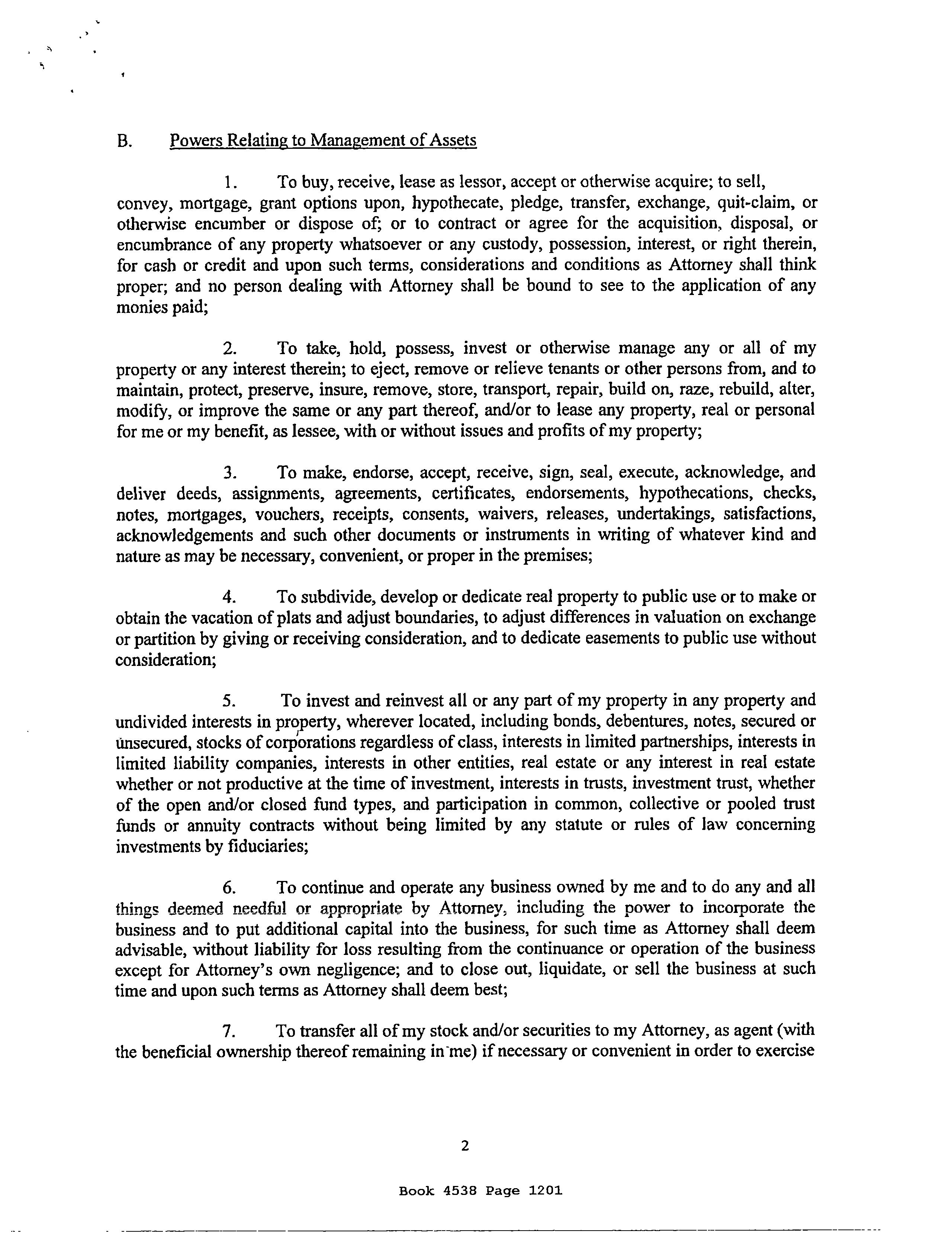 B. Powers Relating to Management of Assets

1. To buy, receive, lease as lessor, accept or otherwise acquire; to sell, convey, mortgage, grant options upon, hypothecate, pledge, transfer, exchange, quit-claim, or otherwise encumber or dispose of; or to contract or agree for the acquisition, disposal, or encumbrance of any property whatsoever or any custody, possession, interest, or right therein, for cash or credit and upon such terms, considerations and conditions as Attorney shall think proper; and no person dealing with Attorney shall be bound to see to the application of any monies paid;

2. To take, hold, possess, invest or otherwise manage any or all of my property or any interest therein; to eject, remove or relieve tenants or other persons from, and to maintain, protect, preserve, insure, remove, store, transport, repair, build on, raze, rebuild, alter, modify, or improve the same or any part thereof, and/or to lease any property, real or personal for me or my benefit, as lessee, with or without issues and profits of my property;

3. To make, endorse, accept, receive, sign, seal, execute, acknowledge, and deliver deeds, assignments, agreements, certificates, endorsements, hypothecations, checks, notes, mortgages, vouchers, receipts, consents, waivers, releases, undertakings, satisfactions, acknowledgements and such other documents or instruments in writing of whatever kind and nature as may be necessary, convenient, or proper in the premises;

4. To subdivide, develop or dedicate real property to public use or to make or obtain the vacation of plats and adjust boundaries, to adjust differences in valuation on exchange or partition by giving or receiving consideration, and to dedicate easements to public use without consideration;

5. To invest and reinvest all or any part of my property in any property and undivided interests in property, wherever located, including bonds, debentures, notes, secured or unsecured, stocks of corporations regardless of class, interests in limited partnerships, interests in limited liability companies, interests in other entities, real estate or any interest in real estate whether or not productive at the time of investment, interests in trusts, investment trust, whether of the open and/or closed fund types, and participation in common, collective or pooled trust funds or annuity contracts without being limited by any statute or rules of law concerning investments by fiduciaries;

6. To continue and operate any business owned by me and to do any and all things deemed needful or appropriate by Attorney, including the power to incorporate the business and to put additional capital into the business, for such time as Attorney shall deem advisable, without liability for loss resulting from the continuance or operation of the business except for Attorney's own negligence; and to close out, liquidate, or sell the business at such time and upon such terms as Attorney shall deem best;

7. To transfer all of my stock and/or securities to my Attorney, as agent (with the beneficial ownership thereof remaining in me) if necessary or convenient in order to exercise

2

Book 4538 Page 1201